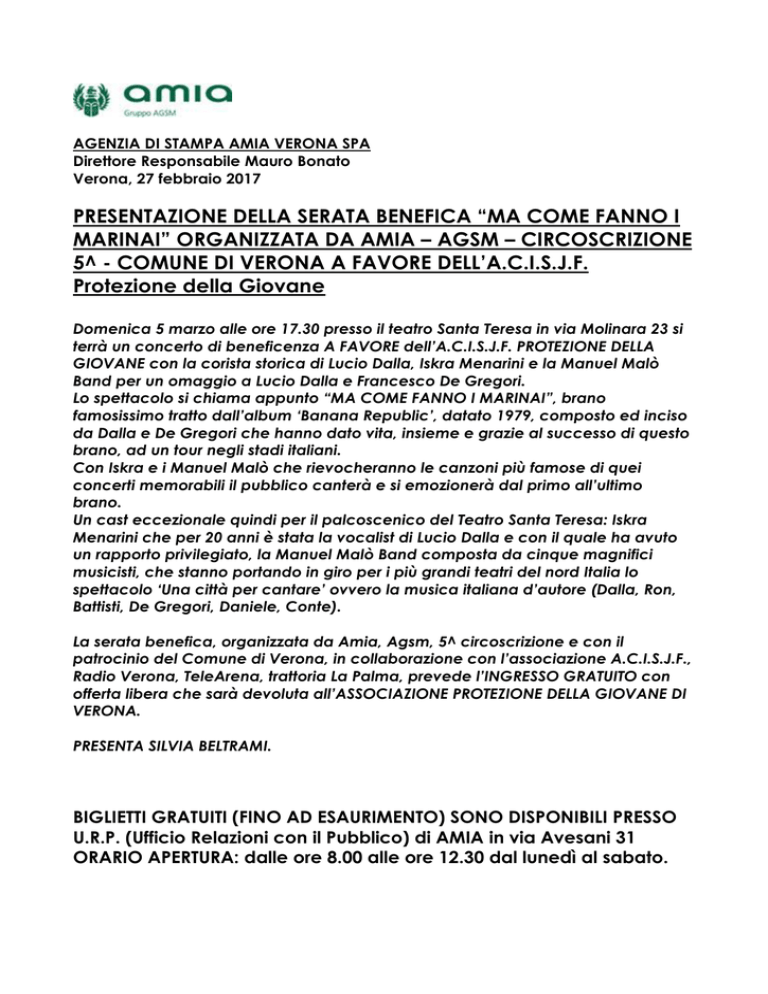 amia
Gruppo AGSM

AGENZIA DI STAMPA AMIA VERONA SPA
Direttore Responsabile Mauro Bonato
Verona, 27 febbraio 2017

PRESENTAZIONE DELLA SERATA BENEFICA “MA COME FANNO I MARINAI” ORGANIZZATA DA AMIA – AGSM – CIRCOSCRIZIONE 5^ - COMUNE DI VERONA A FAVORE DELL’A.C.I.S.J.F. Protezione della Giovane

Domenica 5 marzo alle ore 17.30 presso il teatro Santa Teresa in via Molinara 23 si terrà un concerto di beneficenza A FAVORE dell’A.C.I.S.J.F. PROTEZIONE DELLA GIOVANE con la corista storica di Lucio Dalla, Iskra Menarini e la Manuel Malò Band per un omaggio a Lucio Dalla e Francesco De Gregori.
Lo spettacolo si chiama appunto “MA COME FANNO I MARINAI”, brano famosissimo tratto dall’album ‘Banana Republic’, datato 1979, composto ed inciso da Dalla e De Gregori che hanno dato vita, insieme e grazie al successo di questo brano, ad un tour negli stadi italiani.
Con Iskra e i Manuel Malò che rievocheranno le canzoni più famose di quei concerti memorabili il pubblico canterà e si emozionerà dal primo all’ultimo brano.
Un cast eccezionale quindi per il palcoscenico del Teatro Santa Teresa: Iskra Menarini che per 20 anni è stata la vocalist di Lucio Dalla e con il quale ha avuto un rapporto privilegiato, la Manuel Malò Band composta da cinque magnifici musicisti, che stanno portando in giro per i più grandi teatri del nord Italia lo spettacolo ‘Una città per cantare’ ovvero la musica italiana d’autore (Dalla, Ron, Battisti, De Gregori, Daniele, Conte).

La serata benefica, organizzata da Amia, Agsm, 5^ circoscrizione e con il patrocinio del Comune di Verona, in collaborazione con l’associazione A.C.I.S.J.F., Radio Verona, TeleArena, trattoria La Palma, prevede l’INGRESSO GRATUITO con offerta libera che sarà devoluta all’ASSOCIAZIONE PROTEZIONE DELLA GIOVANE DI VERONA.

PRESENTA SILVIA BELTRAMI.

BIGLIETTI GRATUITI (FINO AD ESAURIMENTO) SONO DISPONIBILI PRESSO U.R.P. (Ufficio Relazioni con il Pubblico) di AMIA in via Avesani 31
ORARIO APERTURA: dalle ore 8.00 alle ore 12.30 dal lunedì al sabato.